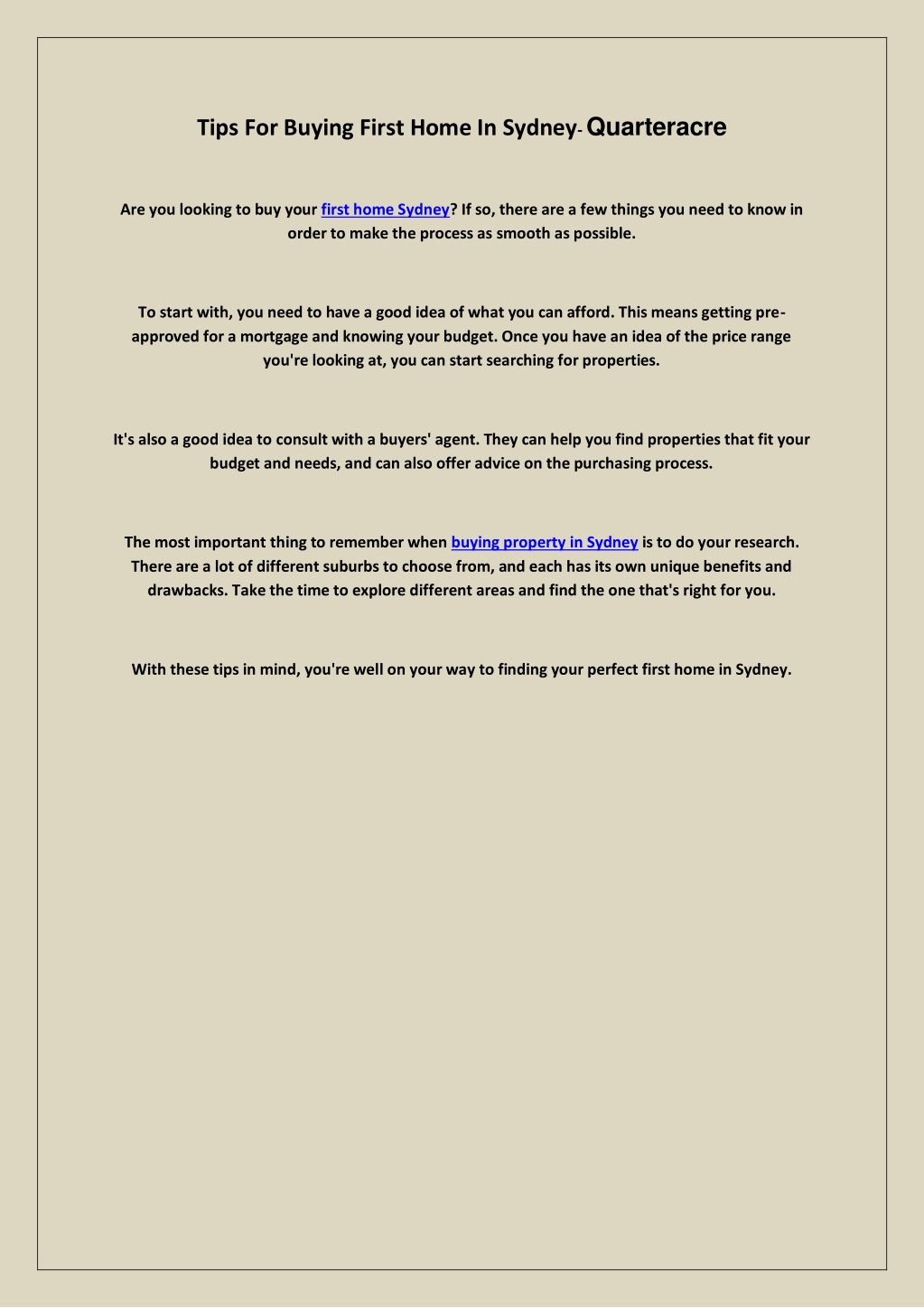 Tips For Buying First Home In Sydney- Quarteracre

Are you looking to buy your first home Sydney? If so, there are a few things you need to know in order to make the process as smooth as possible.

To start with, you need to have a good idea of what you can afford. This means getting pre-approved for a mortgage and knowing your budget. Once you have an idea of the price range you're looking at, you can start searching for properties.

It's also a good idea to consult with a buyers' agent. They can help you find properties that fit your budget and needs, and can also offer advice on the purchasing process.

The most important thing to remember when buying property in Sydney is to do your research. There are a lot of different suburbs to choose from, and each has its own unique benefits and drawbacks. Take the time to explore different areas and find the one that's right for you.

With these tips in mind, you're well on your way to finding your perfect first home in Sydney.